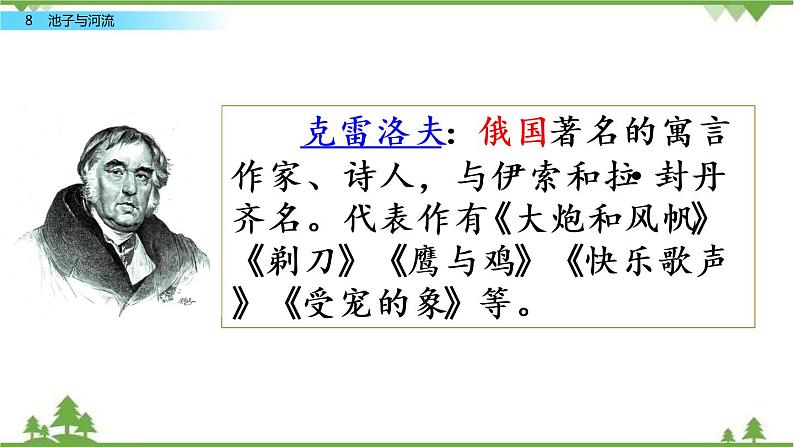 8 池子与河流

克雷洛夫：俄国著名的寓言作家、诗人，与伊索和拉·封丹齐名。代表作有《大炮和风帆》《剃刀》《鹰与鸡》《快乐歌声》《受宠的象》等。